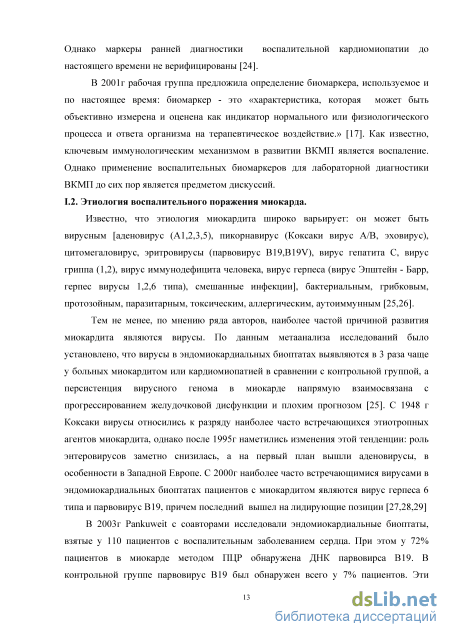 Однако маркеры ранней диагностики воспалительной кардиомиопатии до настоящего времени не верифицированы [24].

В 2001г рабочая группа предложила определение биомаркера, используемое и по настоящее время: биомаркер - это «характеристика, которая может быть объективно измерена и оценена как индикатор нормального или физиологического процесса и ответа организма на терапевтическое воздействие.» [17]. Как известно, ключевым иммунологическим механизмом в развитии ВКМП является воспаление. Однако применение воспалительных биомаркеров для лабораторной диагностики ВКМП до сих пор является предметом дискуссий.

I.2. Этиология воспалительного поражения миокарда.

Известно, что этиология миокардита широко варьирует: он может быть вирусным [аденовирус (А1,2,3,5), пикорнавирус (Коксаки вирус А/В, эховирус), цитомегаловирус, эритровирусы (парвовирус В19,В19V), вирус гепатита С, вирус гриппа (1,2), вирус иммунодефицита человека, вирус герпеса (вирус Эпштейн - Барр, герпес вирусы 1,2,6 типа), смешанные инфекции], бактериальным, грибковым, протозойным, паразитарным, токсическим, аллергическим, аутоиммунным [25,26].

Тем не менее, по мнению ряда авторов, наиболее частой причиной развития миокардита являются вирусы. По данным метаанализа исследований было установлено, что вирусы в эндомиокардиальных биоптатах выявляются в 3 раза чаще у больных миокардитом или кардиомиопатией в сравнении с контрольной группой, а персистенция вирусного генома в миокарде напрямую взаимосвязана с прогрессированием желудочковой дисфункции и плохим прогнозом [25]. С 1948 г Коксаки вирусы относились к разряду наиболее часто встречающихся этиотропных агентов миокардита, однако после 1995г наметились изменения этой тенденции: роль энтеровирусов заметно снизилась, а на первый план вышли аденовирусы, в особенности в Западной Европе. С 2000г наиболее часто встречающимися вирусами в эндомиокардиальных биоптатах пациентов с миокардитом являются вирус герпеса 6 типа и парвовирус В19, причем последний вышел на лидирующие позиции [27,28,29]

В 2003г Pankuweit с соавторами исследовали эндомиокардиальные биоптаты, взятые у 110 пациентов с воспалительным заболеванием сердца. При этом у 72% пациентов в миокарде методом ПЦР обнаружена ДНК парвовирса В19. В контрольной группе парвовирус В19 был обнаружен всего у 7% пациентов. Эти

13

dsLib.net
библиотека диссертаций